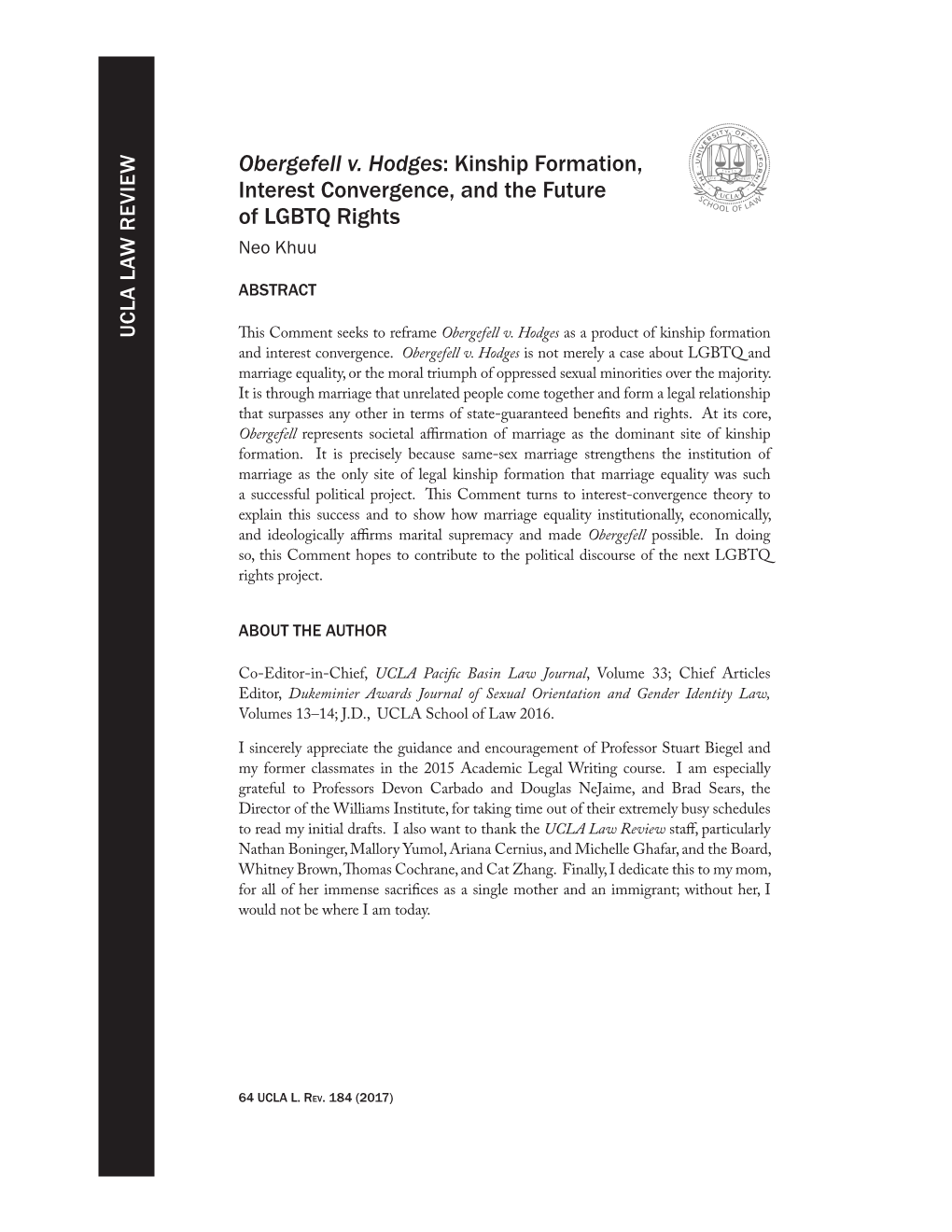 UCLA LAW REVIEW

Obergefell v. Hodges: Kinship Formation, Interest Convergence, and the Future of LGBTQ Rights

Neo Khuu

THE UNIVERSITY OF CALIFORNIA UCLA SCHOOL OF LAW

ABSTRACT

This Comment seeks to reframe Obergefell v. Hodges as a product of kinship formation and interest convergence. Obergefell v. Hodges is not merely a case about LGBTQ and marriage equality, or the moral triumph of oppressed sexual minorities over the majority. It is through marriage that unrelated people come together and form a legal relationship that surpasses any other in terms of state-guaranteed benefits and rights. At its core, Obergefell represents societal affirmation of marriage as the dominant site of kinship formation. It is precisely because same-sex marriage strengthens the institution of marriage as the only site of legal kinship formation that marriage equality was such a successful political project. This Comment turns to interest-convergence theory to explain this success and to show how marriage equality institutionally, economically, and ideologically affirms marital supremacy and made Obergefell possible. In doing so, this Comment hopes to contribute to the political discourse of the next LGBTQ rights project.

ABOUT THE AUTHOR

Co-Editor-in-Chief, UCLA Pacific Basin Law Journal, Volume 33; Chief Articles Editor, Dukeminier Awards Journal of Sexual Orientation and Gender Identity Law, Volumes 13–14; J.D., UCLA School of Law 2016.

I sincerely appreciate the guidance and encouragement of Professor Stuart Biegel and my former classmates in the 2015 Academic Legal Writing course. I am especially grateful to Professors Devon Carbado and Douglas NeJaime, and Brad Sears, the Director of the Williams Institute, for taking time out of their extremely busy schedules to read my initial drafts. I also want to thank the UCLA Law Review staff, particularly Nathan Boninger, Mallory Yumol, Ariana Cernius, and Michelle Ghafar, and the Board, Whitney Brown, Thomas Cochrane, and Cat Zhang. Finally, I dedicate this to my mom, for all of her immense sacrifices as a single mother and an immigrant; without her, I would not be where I am today.

64 UCLA L. Rev. 184 (2017)